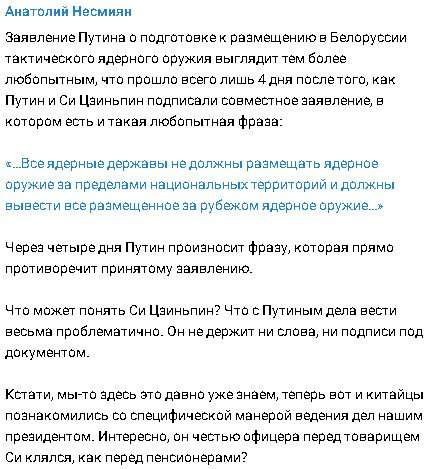 Анатолий Несмиян

Заявление Путина о подготовке к размещению в Белоруссии тактического ядерного оружия выглядит тем более любопытным, что прошло всего лишь 4 дня после того, как Путин и Си Цзиньпин подписали совместное заявление, в котором есть и такая любопытная фраза:

«...Все ядерные державы не должны размещать ядерное оружие за пределами национальных территорий и должны вывести все размещенное за рубежом ядерное оружие...»

Через четыре дня Путин произносит фразу, которая прямо противоречит принятому заявлению.

Что может понять Си Цзиньпин? Что с Путиным дела вести весьма проблематично. Он не держит ни слова, ни подписи под документом.

Кстати, мы-то здесь это давно уже знаем, теперь вот и китайцы познакомились со специфической манерой ведения дел нашим президентом. Интересно, он честью офицера перед товарищем Си клялся, как перед пенсионерами?